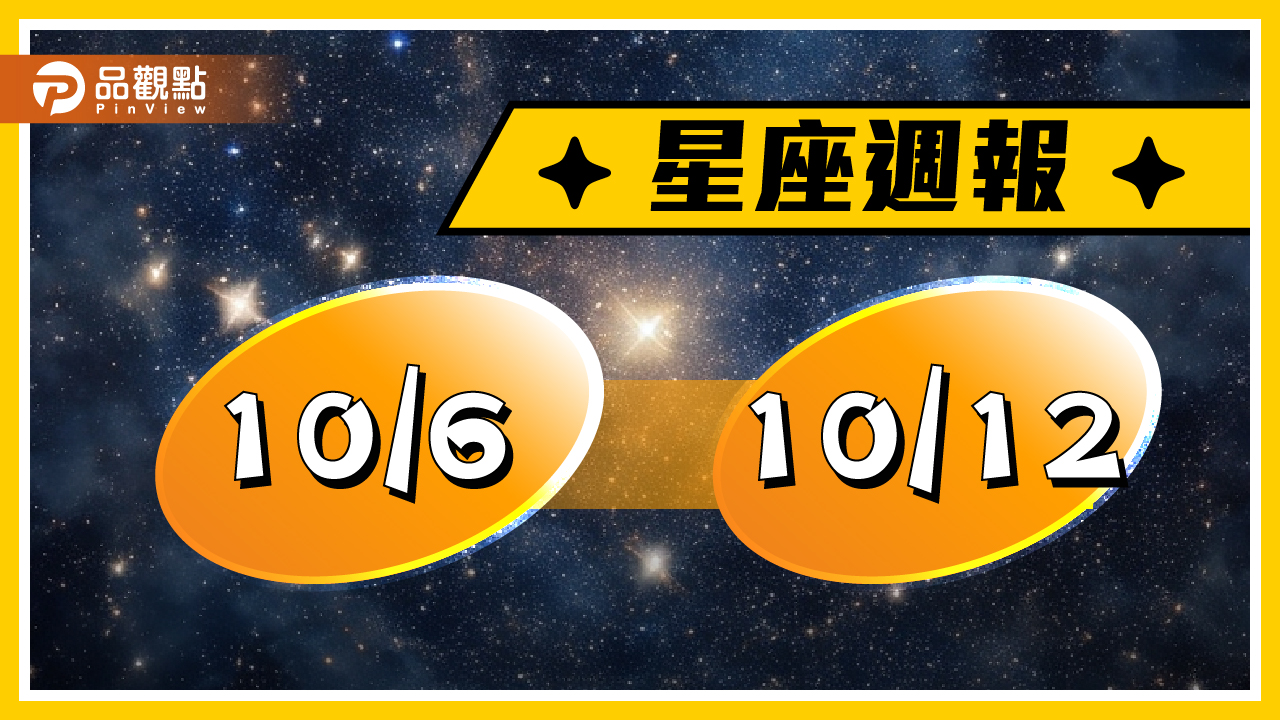 品觀點
PinView

星座週報

10/6

10/12